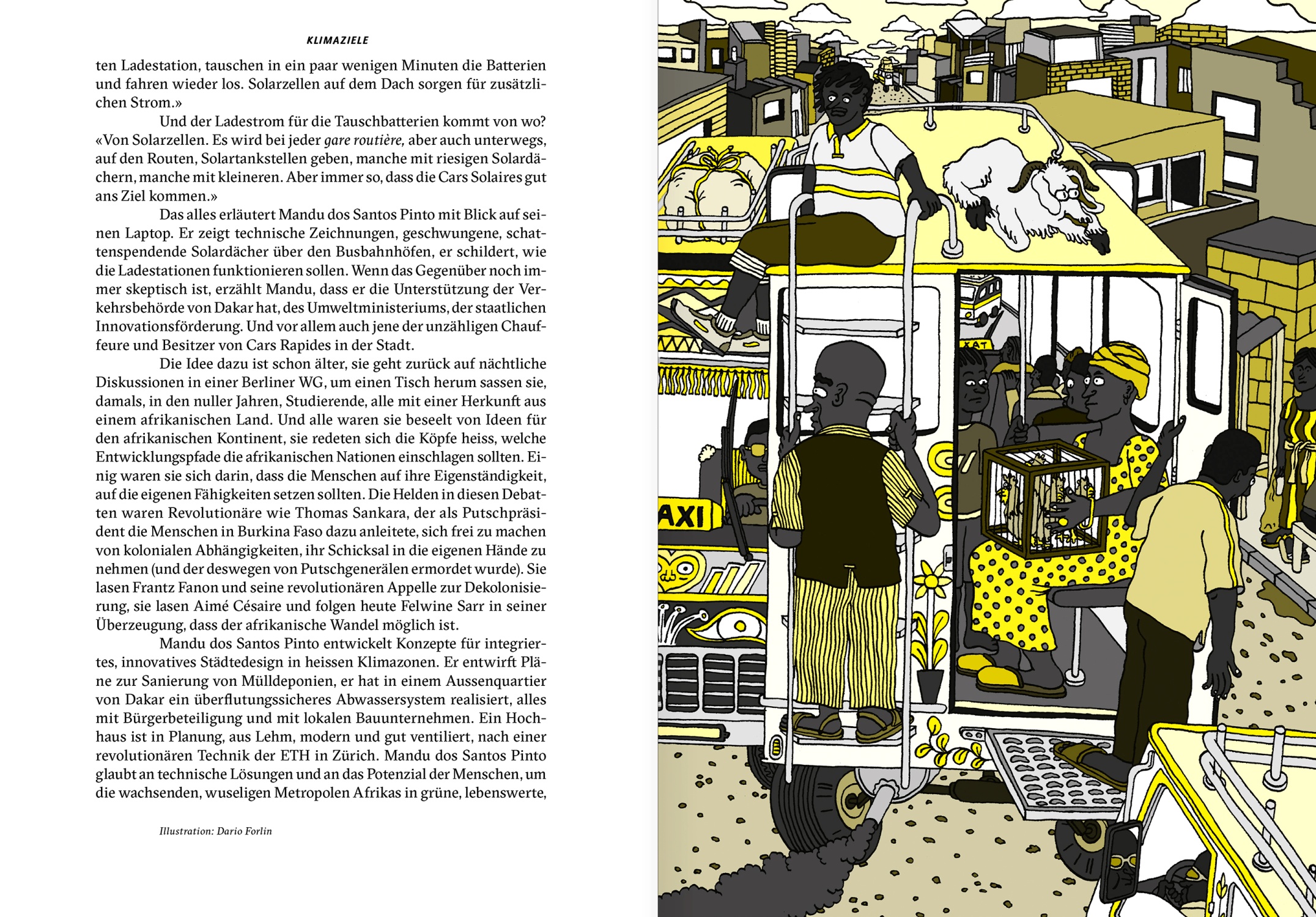 KLIMAZIELE

ten Ladestation, tauschen in ein paar wenigen Minuten die Batterien und fahren wieder los. Solarzellen auf dem Dach sorgen für zusätzlichen Strom.»

Und der Ladestrom für die Tauschbatterien kommt von wo? «Von Solarzellen. Es wird bei jeder gare routière, aber auch unterwegs, auf den Routen, Solartankstellen geben, manche mit riesigen Solardächern, manche mit kleineren. Aber immer so, dass die Cars Solaires gut ans Ziel kommen.»

Das alles erläutert Mandu dos Santos Pinto mit Blick auf seinen Laptop. Er zeigt technische Zeichnungen, geschwungene, schattenspendende Solardächer über den Busbahnhöfen, er schildert, wie die Ladestationen funktionieren sollen. Wenn das Gegenüber noch immer skeptisch ist, erzählt Mandu, dass er die Unterstützung der Verkehrsbehörde von Dakar hat, des Umweltministeriums, der staatlichen Innovationsförderung. Und vor allem auch jene der unzähligen Chauffeure und Besitzer von Cars Rapides in der Stadt.

Die Idee dazu ist schon älter, sie geht zurück auf nächtliche Diskussionen in einer Berliner WG, um einen Tisch herum sassen sie, damals, in den nuller Jahren, Studierende, alle mit einer Herkunft aus einem afrikanischen Land. Und alle waren sie beseelt von Ideen für den afrikanischen Kontinent, sie redeten sich die Köpfe heiss, welche Entwicklungspfade die afrikanischen Nationen einschlagen sollten. Einig waren sie sich darin, dass die Menschen auf ihre Eigenständigkeit, auf die eigenen Fähigkeiten setzen sollten. Die Helden in diesen Debatten waren Revolutionäre wie Thomas Sankara, der als Putschpräsident die Menschen in Burkina Faso dazu anleitete, sich frei zu machen von kolonialen Abhängigkeiten, ihr Schicksal in die eigenen Hände zu nehmen (und der deswegen von Putschgenerälen ermordet wurde). Sie lasen Frantz Fanon und seine revolutionären Appelle zur Dekolonisierung, sie lasen Aimé Césaire und folgen heute Felwine Sarr in seiner Überzeugung, dass der afrikanische Wandel möglich ist.

Mandu dos Santos Pinto entwickelt Konzepte für integriertes, innovatives Städtedesign in heissen Klimazonen. Er entwirft Pläne zur Sanierung von Mülldeponien, er hat in einem Aussenquartier von Dakar ein überflutungssicheres Abwassersystem realisiert, alles mit Bürgerbeteiligung und mit lokalen Bauunternehmen. Ein Hochhaus ist in Planung, aus Lehm, modern und gut ventiliert, nach einer revolutionären Technik der ETH in Zürich. Mandu dos Santos Pinto glaubt an technische Lösungen und an das Potenzial der Menschen, um die wachsenden, wuseligen Metropolen Afrikas in grüne, lebenswerte,

Illustration: Dario Forlin

AXI